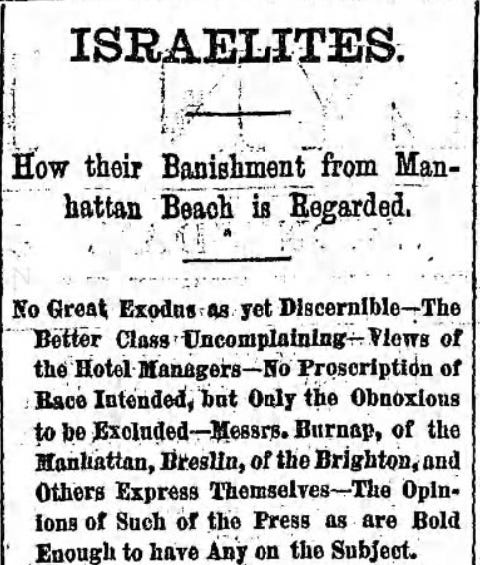 ISRAELITES.

How their Banishment from Manhattan Beach is Regarded.

No Great Exodus as yet Discernible—The Better Class Uncomplaining—Views of the Hotel Managers—No Proscription of Race Intended, but Only the Obnoxious to be Excluded—Messrs. Burnap, of the Manhattan, Breslin, of the Brighton, and Others Express Themselves—The Opinions of Such of the Press as are Bold Enough to have Any on the Subject.